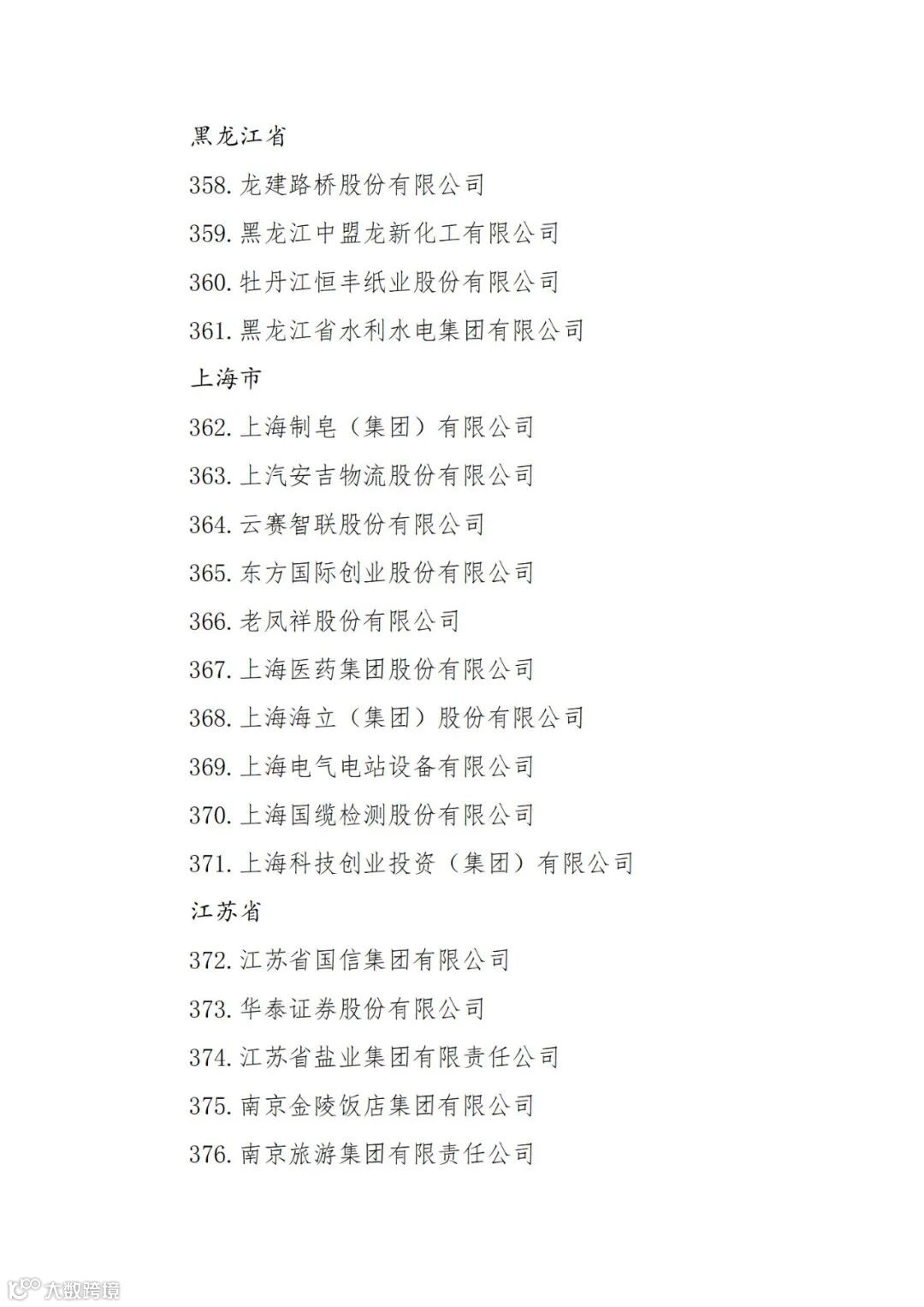 黑龙江省

358. 龙建路桥股份有限公司

359. 黑龙江中盟龙新化工有限公司

360. 牡丹江恒丰纸业股份有限公司

361. 黑龙江省水利水电集团有限公司

上海市

362. 上海制皂（集团）有限公司

363. 上汽安吉物流股份有限公司

364. 云赛智联股份有限公司

365. 东方国际创业股份有限公司

366. 老凤祥股份有限公司

367. 上海医药集团股份有限公司

368. 上海海立（集团）股份有限公司

369. 上海电气电站设备有限公司

370. 上海国缆检测股份有限公司

371. 上海科技创业投资（集团）有限公司

江苏省

372. 江苏省国信集团有限公司

373. 华泰证券股份有限公司

374. 江苏省盐业集团有限责任公司

375. 南京金陵饭店集团有限公司

376. 南京旅游集团有限责任公司

大数跨境